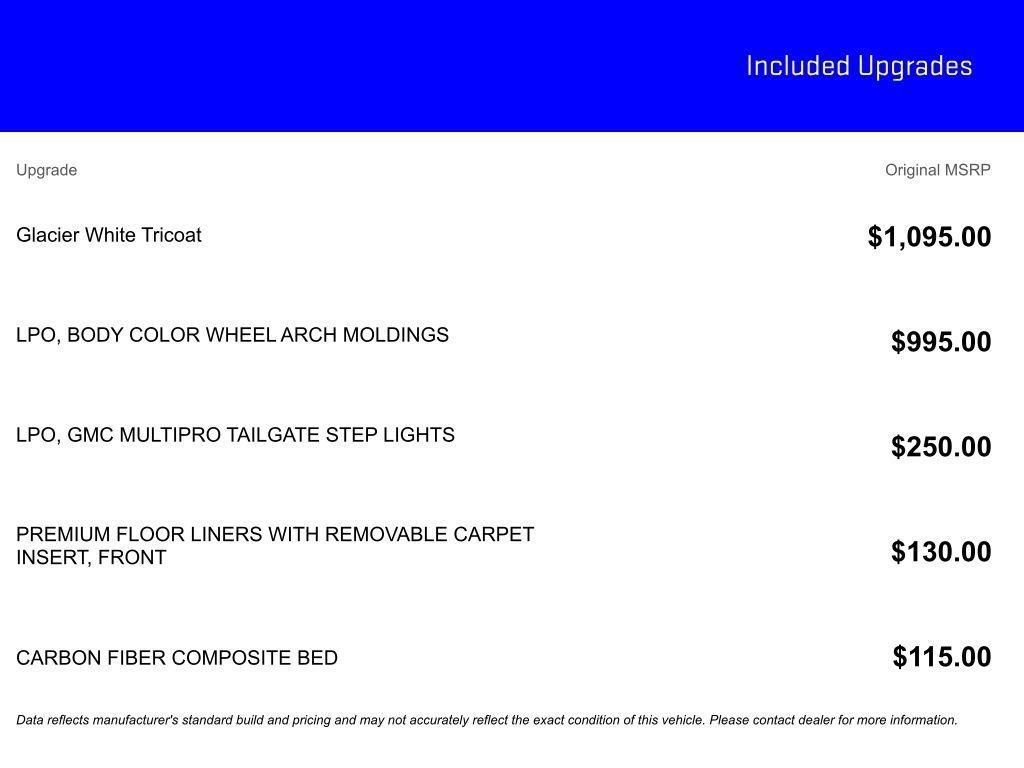 Included Upgrades

| Upgrade | Original MSRP |
|---|---|
| Glacier White Tricoat | $1,095.00 |
| LPO, BODY COLOR WHEEL ARCH MOLDINGS | $995.00 |
| LPO, GMC MULTIPRO TAILGATE STEP LIGHTS | $250.00 |
| PREMIUM FLOOR LINERS WITH REMOVABLE CARPET INSERT, FRONT | $130.00 |
| CARBON FIBER COMPOSITE BED | $115.00 |

Data reflects manufacturer's standard build and pricing and may not accurately reflect the exact condition of this vehicle. Please contact dealer for more information.